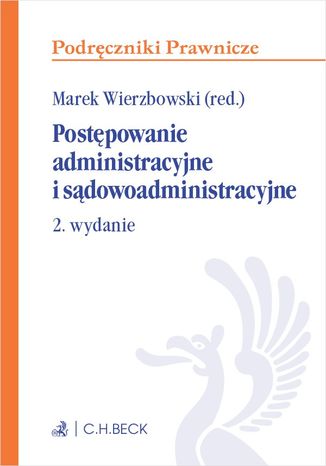 Podręczniki Prawnicze

Marek Wierzbowski (red.)

Postępowanie administracyjne i sądowoadministracyjne

2. wydanie

C.H.BECK